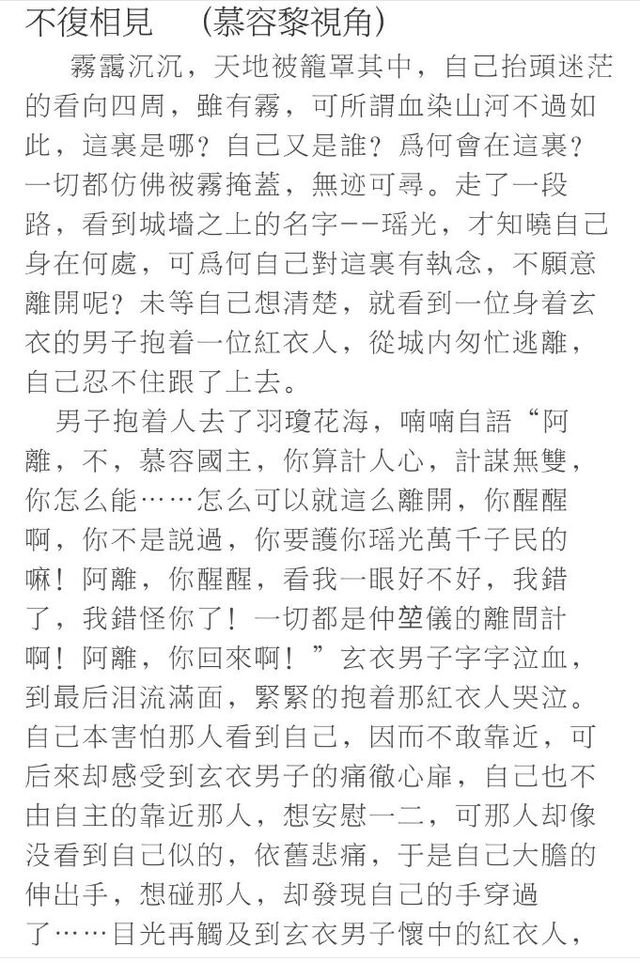 不復相見　（慕容黎視角）

霧靄沉沉，天地被籠罩其中，自己抬頭迷茫的看向四周，雖有霧，可所謂血染山河不過如此，這裏是哪？自己又是誰？爲何會在這裏？一切都仿佛被霧掩蓋，無迹可尋。走了一段路，看到城墻之上的名字--瑶光，才知曉自己身在何處，可爲何自己對這裏有執念，不願意離開呢？未等自己想清楚，就看到一位身着玄衣的男子抱着一位紅衣人，從城内匆忙逃離，自己忍不住跟了上去。

男子抱着人去了羽瓊花海，喃喃自語“阿離，不，慕容國主，你算計人心，計謀無雙，你怎么能……怎么可以就這么離開，你醒醒啊，你不是説過，你要護你瑶光萬千子民的嘛！阿離，你醒醒，看我一眼好不好，我錯了，我錯怪你了！一切都是仲堃儀的離間計啊！阿離，你回來啊！”玄衣男子字字泣血，到最后泪流滿面，緊緊的抱着那紅衣人哭泣。自己本害怕那人看到自己，因而不敢靠近，可后來却感受到玄衣男子的痛徹心扉，自己也不由自主的靠近那人，想安慰一二，可那人却像没看到自己似的，依舊悲痛，于是自己大膽的伸出手，想碰那人，却發現自己的手穿過了……目光再觸及到玄衣男子懷中的紅衣人，